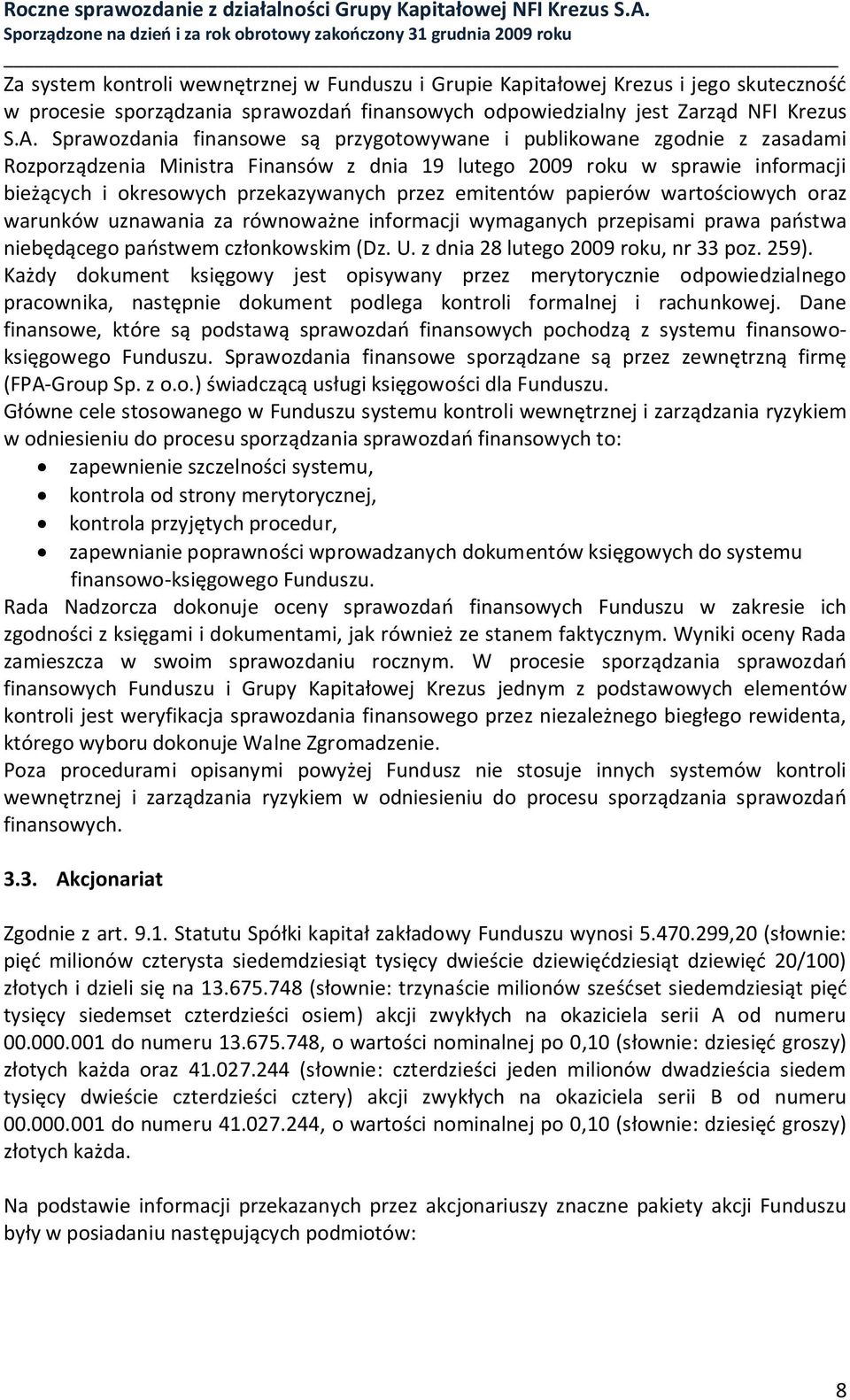 Roczne sprawozdanie z działalności Grupy Kapitałowej NFI Krezus S.A.
Sporządzone na dzień i za rok obrotowy zakończony 31 grudnia 2009 roku

Za system kontroli wewnętrznej w Funduszu i Grupie Kapitałowej Krezus i jego skuteczność w procesie sporządzania sprawozdań finansowych odpowiedzialny jest Zarząd NFI Krezus S.A. Sprawozdania finansowe są przygotowywane i publikowane zgodnie z zasadami Rozporządzenia Ministra Finansów z dnia 19 lutego 2009 roku w sprawie informacji bieżących i okresowych przekazywanych przez emitentów papierów wartościowych oraz warunków uznawania za równoważne informacji wymaganych przepisami prawa państwa niebędącego państwem członkowskim (Dz. U. z dnia 28 lutego 2009 roku, nr 33 poz. 259).
Każdy dokument księgowy jest opisywany przez merytorycznie odpowiedzialnego pracownika, następnie dokument podlega kontroli formalnej i rachunkowej. Dane finansowe, które są podstawą sprawozdań finansowych pochodzą z systemu finansowo-księgowego Funduszu. Sprawozdania finansowe sporządzane są przez zewnętrzną firmę (FPA-Group Sp. z o.o.) świadczącą usługi księgowości dla Funduszu.
Główne cele stosowanego w Funduszu systemu kontroli wewnętrznej i zarządzania ryzykiem w odniesieniu do procesu sporządzania sprawozdań finansowych to:
• zapewnienie szczelności systemu,
• kontrola od strony merytorycznej,
• kontrola przyjętych procedur,
• zapewnianie poprawności wprowadzanych dokumentów księgowych do systemu finansowo-księgowego Funduszu.
Rada Nadzorcza dokonuje oceny sprawozdań finansowych Funduszu w zakresie ich zgodności z księgami i dokumentami, jak również ze stanem faktycznym. Wyniki oceny Rada zamieszcza w swoim sprawozdaniu rocznym. W procesie sporządzania sprawozdań finansowych Funduszu i Grupy Kapitałowej Krezus jednym z podstawowych elementów kontroli jest weryfikacja sprawozdania finansowego przez niezależnego biegłego rewidenta, którego wyboru dokonuje Walne Zgromadzenie.
Poza procedurami opisanymi powyżej Fundusz nie stosuje innych systemów kontroli wewnętrznej i zarządzania ryzykiem w odniesieniu do procesu sporządzania sprawozdań finansowych.

3.3. Akcjonariat

Zgodnie z art. 9.1. Statutu Spółki kapitał zakładowy Funduszu wynosi 5.470.299,20 (słownie: pięć milionów czterysta siedemdziesiąt tysięcy dwieście dziewięćdziesiąt dziewięć 20/100) złotych i dzieli się na 13.675.748 (słownie: trzynaście milionów sześćset siedemdziesiąt pięć tysięcy siedemset czterdzieści osiem) akcji zwykłych na okaziciela serii A od numeru 00.000.001 do numeru 13.675.748, o wartości nominalnej po 0,10 (słownie: dziesięć groszy) złotych każda oraz 41.027.244 (słownie: czterdzieści jeden milionów dwadzieścia siedem tysięcy dwieście czterdzieści cztery) akcji zwykłych na okaziciela serii B od numeru 00.000.001 do numeru 41.027.244, o wartości nominalnej po 0,10 (słownie: dziesięć groszy) złotych każda.

Na podstawie informacji przekazanych przez akcjonariuszy znaczne pakiety akcji Funduszu były w posiadaniu następujących podmiotów:

8